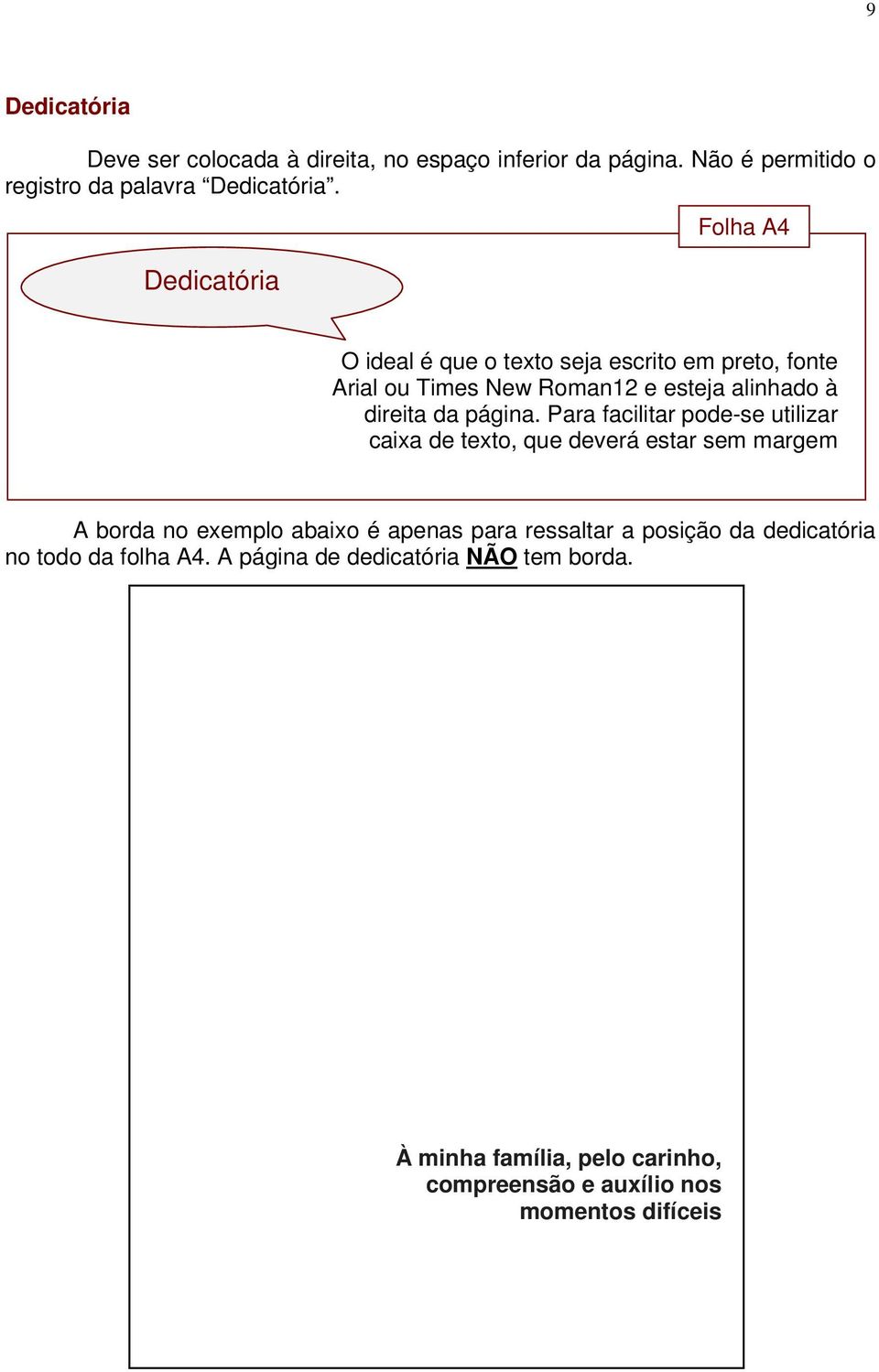 9

Dedicatória

Deve ser colocada à direita, no espaço inferior da página. Não é permitido o registro da palavra “Dedicatória”.

Folha A4

Dedicatória

O ideal é que o texto seja escrito em preto, fonte Arial ou Times New Roman12 e esteja alinhado à direita da página. Para facilitar pode-se utilizar caixa de texto, que deverá estar sem margem

A borda no exemplo abaixo é apenas para ressaltar a posição da dedicatória no todo da folha A4. A página de dedicatória NÃO tem borda.

À minha família, pelo carinho, compreensão e auxílio nos momentos difíceis